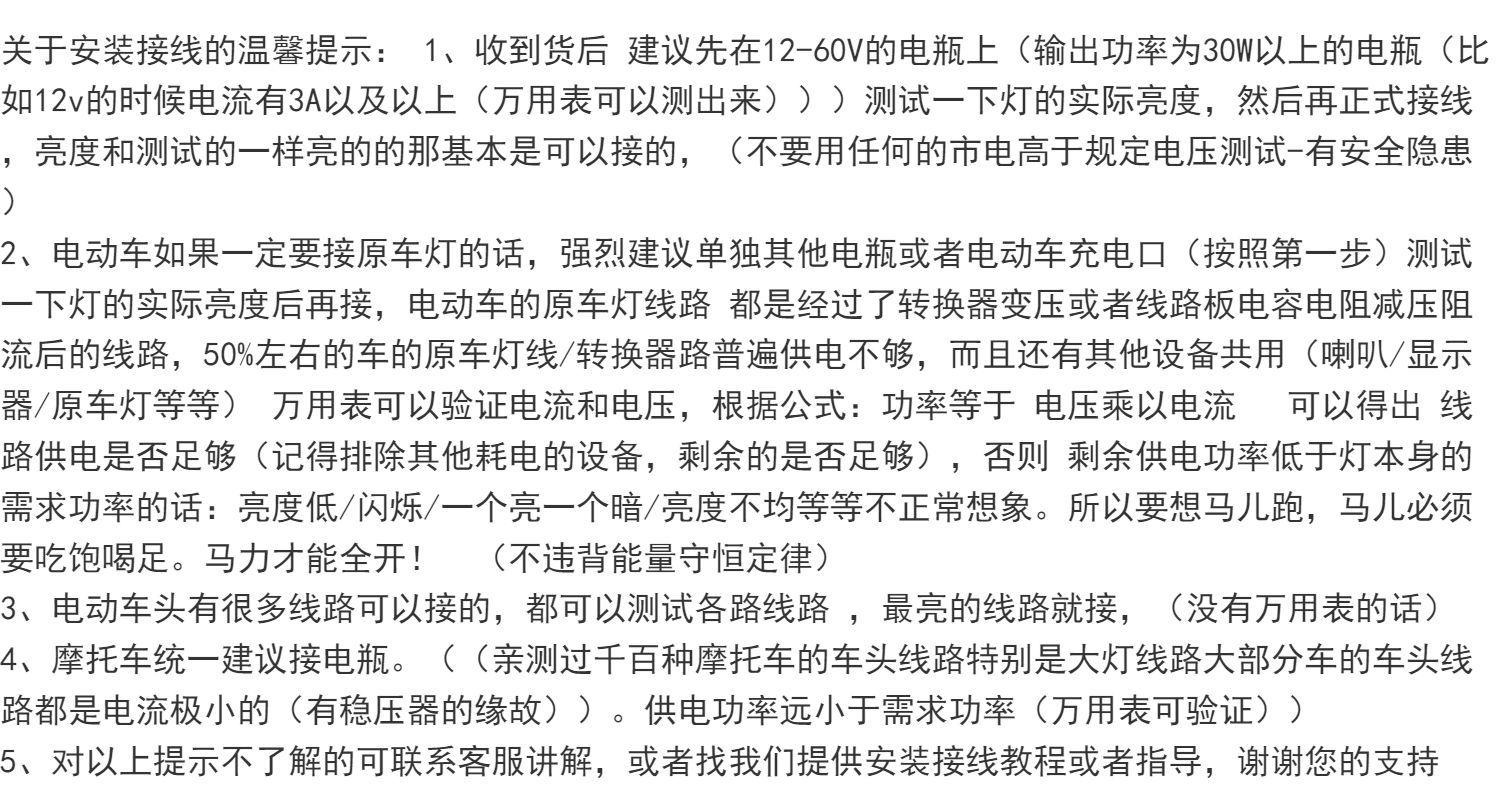 关于安装接线的温馨提示： 1、收到货后 建议先在12-60V的电瓶上（输出功率为30W以上的电瓶（比如12v的时候电流有3A以及以上（万用表可以测出来）））测试一下灯的实际亮度，然后再正式接线，亮度和测试的一样亮的的那基本是可以接的，（不要用任何的市电高于规定电压测试-有安全隐患）

2、电动车如果一定要接原车灯的话，强烈建议单独其他电瓶或者电动车充电口（按照第一步）测试一下灯的实际亮度后再接，电动车的原车灯线路 都是经过了转换器变压或者线路板电容电阻减压阻流后的线路，50%左右的车的原车灯线/转换器路普遍供电不够，而且还有其他设备共用（喇叭/显示器/原车灯等等） 万用表可以验证电流和电压，根据公式：功率等于 电压乘以电流 可以得出 线路供电是否足够（记得排除其他耗电的设备，剩余的是否足够），否则 剩余供电功率低于灯本身的需求功率的话：亮度低/闪烁/一个亮一个暗/亮度不均等等不正常想象。所以要想马儿跑，马儿必须要吃饱喝足。马力才能全开！ （不违背能量守恒定律）

3、电动车头有很多线路可以接的，都可以测试各路线路 ，最亮的线路就接，（没有万用表的话）

4、摩托车统一建议接电瓶。（（亲测过千百种摩托车的车头线路特别是大灯线路大部分车的车头线路都是电流极小的（有稳压器的缘故））。供电功率远小于需求功率（万用表可验证））

5、对以上提示不了解的可联系客服讲解，或者找我们提供安装接线教程或者指导，谢谢您的支持